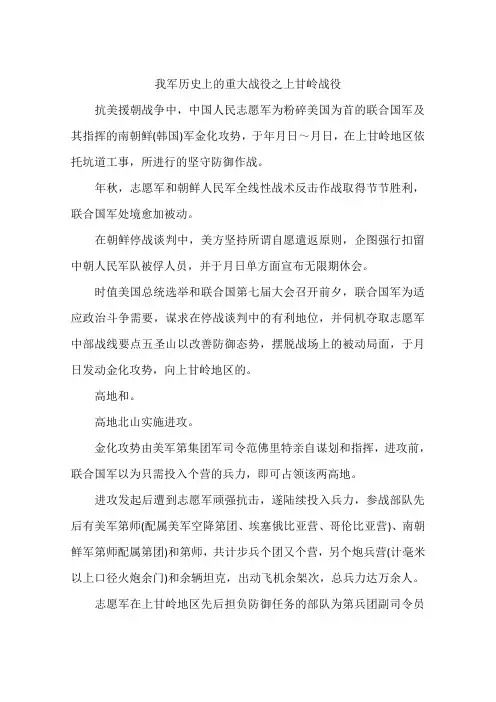 我军历史上的重大战役之上甘岭战役

抗美援朝战争中，中国人民志愿军为粉碎美国为首的联合国军及其指挥的南朝鲜(韩国)军金化攻势，于年月日～月日，在上甘岭地区依托坑道工事，所进行的坚守防御作战。

年秋，志愿军和朝鲜人民军全线性战术反击作战取得节节胜利，联合国军处境愈加被动。

在朝鲜停战谈判中，美方坚持所谓自愿遣返原则，企图强行扣留中朝人民军队被俘人员，并于月日单方面宣布无限期休会。

时值美国总统选举和联合国第七届大会召开前夕，联合国军为适应政治斗争需要，谋求在停战谈判中的有利地位，并伺机夺取志愿军中部战线要点五圣山以改善防御态势，摆脱战场上的被动局面，于月日发动金化攻势，向上甘岭地区的。

高地和。

高地北山实施进攻。

金化攻势由美军第集团军司令范佛里特亲自谋划和指挥，进攻前，联合国军以为只需投入个营的兵力，即可占领该两高地。

进攻发起后遭到志愿军顽强抗击，遂陆续投入兵力，参战部队先后有美军第师(配属美军空降第团、埃塞俄比亚营、哥伦比亚营)、南朝鲜军第师配属第团)和第师，共计步兵个团又个营，另个炮兵营(计毫米以上口径火炮余门)和余辆坦克，出动飞机余架次，总兵力达万余人。

志愿军在上甘岭地区先后担负防御任务的部队为第兵团副司令员